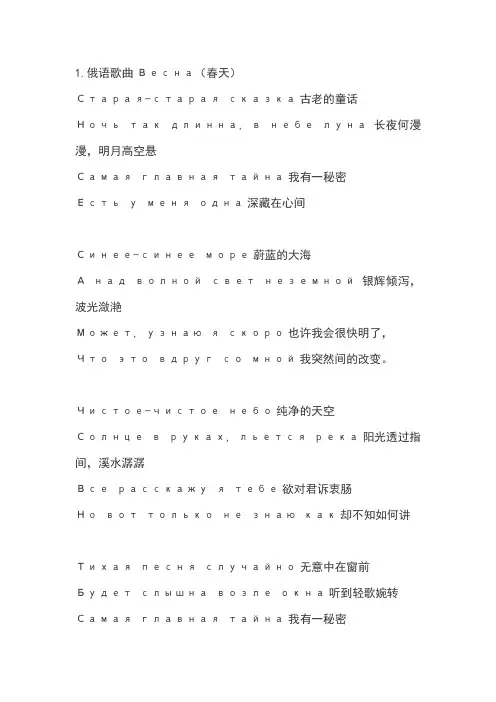 1. 俄语歌曲 Весна（春天）

Старая-старая сказка 古老的童话

Ночь так длинна, в небе луна 长夜何漫漫，明月高空悬

Самая главная тайна 我有一秘密

Есть у меня одна 深藏在心间

Синее-синее море 蔚蓝的大海

А над волной свет неземной 银辉倾泻，波光潋滟

Может, узнаю я скоро 也许我会很快明了，

Что это вдруг со мной 我突然间的改变。

Чистое-чистое небо 纯净的天空

Солнце в руках, льется река 阳光透过指间，溪水潺潺

Все расскажу я тебе 欲对君诉衷肠

Но вот только не знаю как 却不知如何讲

Тихая песня случайно 无意中在窗前

Будет слышна возле окна 听到轻歌婉转

Самая главная тайна 我有一秘密